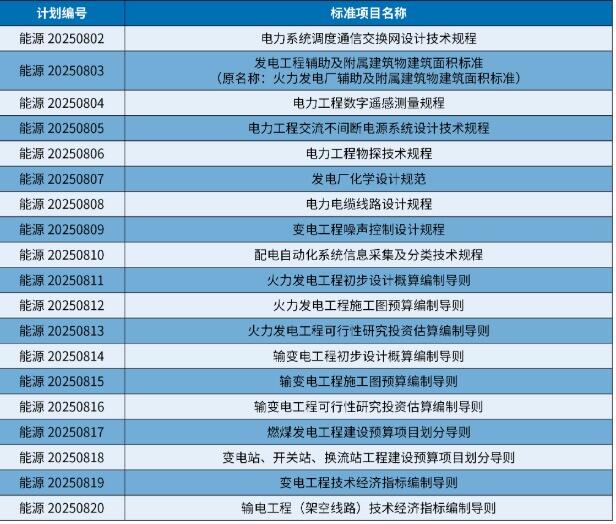 | 计划编号 | 标准项目名称 |
|---|---|
| 能源 20250802 | 电力系统调度通信交换网设计技术规程 |
| 能源 20250803 | 发电工程辅助及附属建筑物建筑面积标准（原名称：火力发电厂辅助及附属建筑物建筑面积标准） |
| 能源 20250804 | 电力工程数字遥感测量规程 |
| 能源 20250805 | 电力工程交流不间断电源系统设计技术规程 |
| 能源 20250806 | 电力工程物探技术规程 |
| 能源 20250807 | 发电厂化学设计规范 |
| 能源 20250808 | 电力电缆线路设计规程 |
| 能源 20250809 | 变电工程噪声控制设计规程 |
| 能源 20250810 | 配电自动化系统信息采集及分类技术规程 |
| 能源 20250811 | 火力发电工程初步设计概算编制导则 |
| 能源 20250812 | 火力发电工程施工图预算编制导则 |
| 能源 20250813 | 火力发电工程可行性研究投资估算编制导则 |
| 能源 20250814 | 输变电工程初步设计概算编制导则 |
| 能源 20250815 | 输变电工程施工图预算编制导则 |
| 能源 20250816 | 输变电工程可行性研究投资估算编制导则 |
| 能源 20250817 | 燃煤发电工程建设预算项目划分导则 |
| 能源 20250818 | 变电站、开关站、换流站工程建设预算项目划分导则 |
| 能源 20250819 | 变电工程技术经济指标编制导则 |
| 能源 20250820 | 输电工程（架空线路）技术经济指标编制导则 |